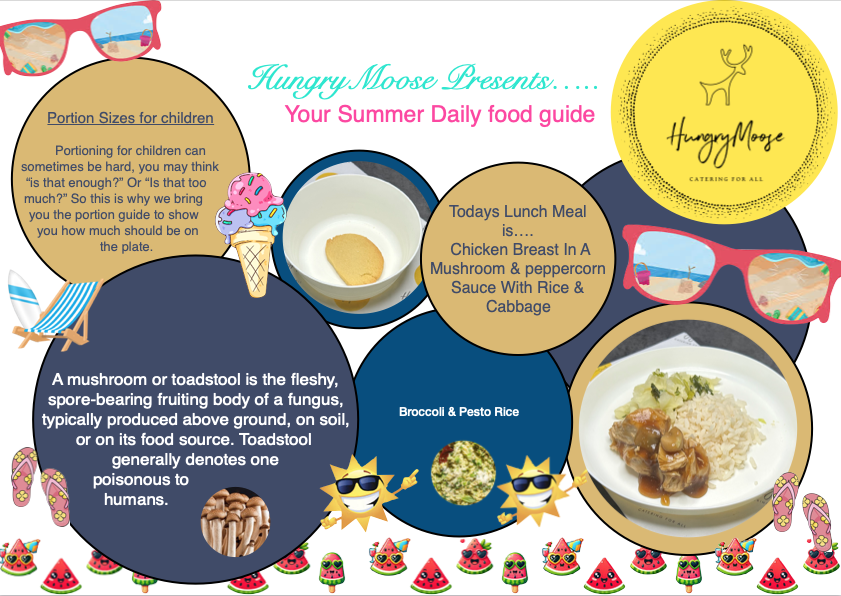 Hungry Moose Presents…..

Your Summer Daily food guide

HungryMoose

CATERING FOR ALL

Portion Sizes for children

Portioning for children can sometimes be hard, you may think "is that enough?" Or "Is that too much?" So this is why we bring you the portion guide to show you how much should be on the plate.

Todays Lunch Meal is…. Chicken Breast In A Mushroom & peppercorn Sauce With Rice & Cabbage

A mushroom or toadstool is the fleshy, spore-bearing fruiting body of a fungus, typically produced above ground, on soil, or on its food source. Toadstool generally denotes one poisonous to humans.

Broccoli & Pesto Rice